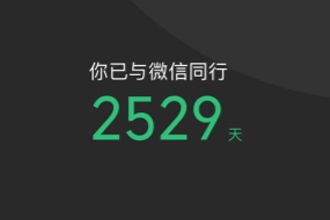 你已与微信同行

2529 天